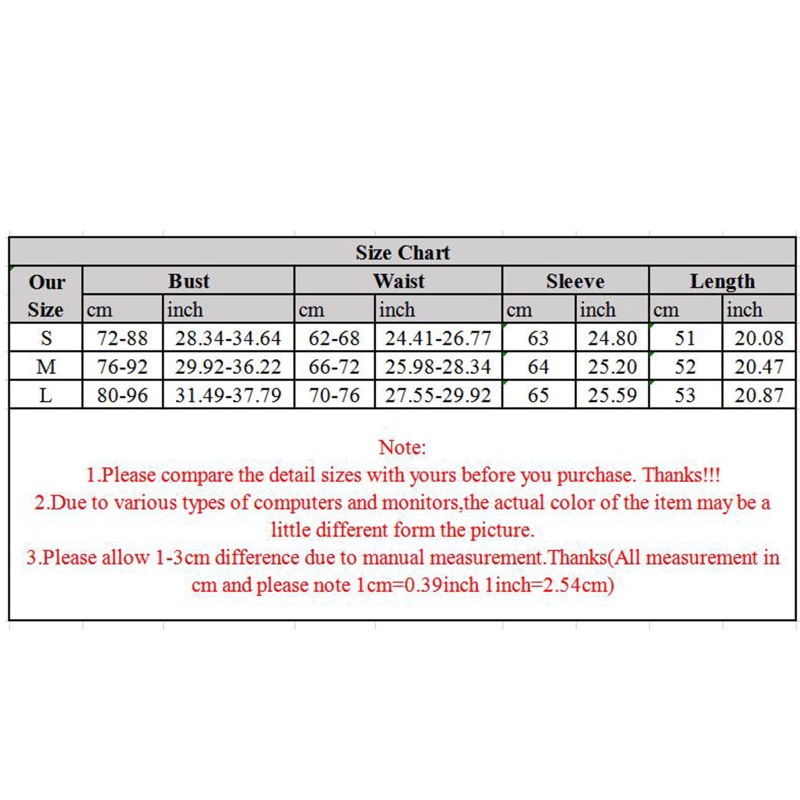 Size Chart

| Our Size | Bust cm | Bust inch | Waist cm | Waist inch | Sleeve cm | Sleeve inch | Length cm | Length inch |
|---|---|---|---|---|---|---|---|---|
| S | 72-88 | 28.34-34.64 | 62-68 | 24.41-26.77 | 63 | 24.80 | 51 | 20.08 |
| M | 76-92 | 29.92-36.22 | 66-72 | 25.98-28.34 | 64 | 25.20 | 52 | 20.47 |
| L | 80-96 | 31.49-37.79 | 70-76 | 27.55-29.92 | 65 | 25.59 | 53 | 20.87 |

Note:
1.Please compare the detail sizes with yours before you purchase. Thanks!!!
2.Due to various types of computers and monitors,the actual color of the item may be a little different form the picture.
3.Please allow 1-3cm difference due to manual measurement.Thanks(All measurement in cm and please note 1cm=0.39inch 1inch=2.54cm)